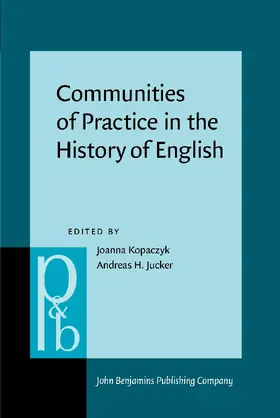 Communities of Practice in the History of English

EDITED BY
Joanna Kopaczyk
Andreas H. Jucker

p&b

John Benjamins Publishing Company